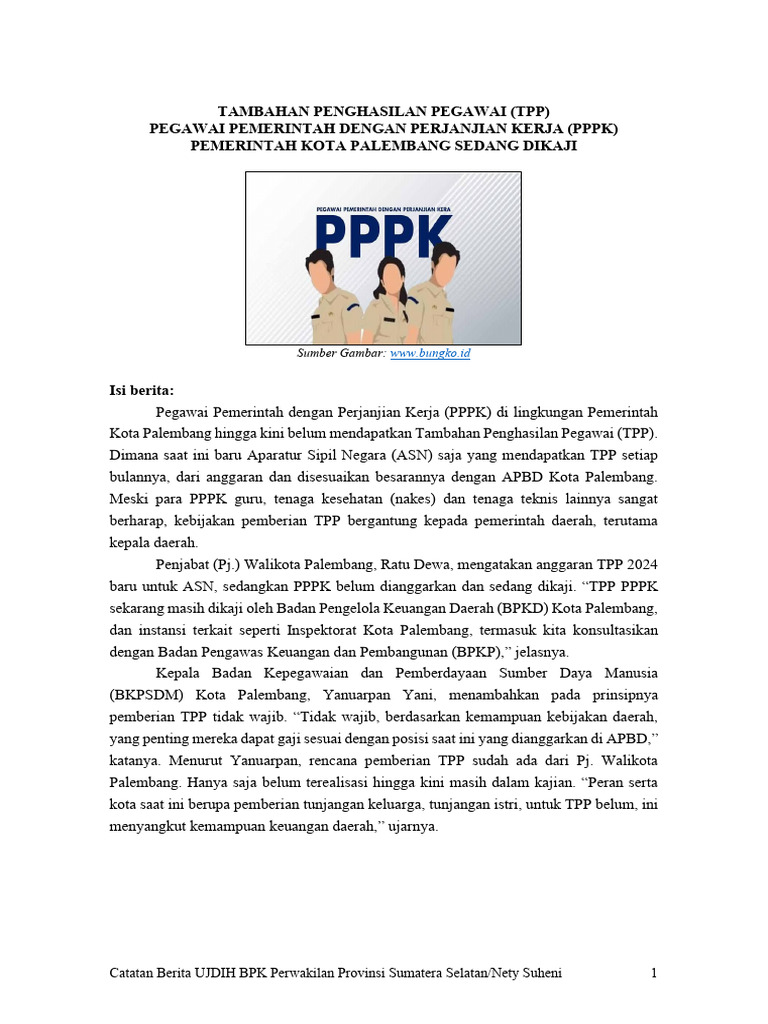 TAMBAHAN PENGHASILAN PEGAWAI (TPP)
PEGAWAI PEMERINTAH DENGAN PERJANJIAN KERJA (PPPK)
PEMERINTAH KOTA PALEMBANG SEDANG DIKAJI

PEGAWAI PEMERINTAH DENGAN PERJANJIAN KERJA
PPPK

Sumber Gambar: www.bungko.id

Isi berita:

Pegawai Pemerintah dengan Perjanjian Kerja (PPPK) di lingkungan Pemerintah Kota Palembang hingga kini belum mendapatkan Tambahan Penghasilan Pegawai (TPP). Dimana saat ini baru Aparatur Sipil Negara (ASN) saja yang mendapatkan TPP setiap bulannya, dari anggaran dan disesuaikan besarannya dengan APBD Kota Palembang. Meski para PPPK guru, tenaga kesehatan (nakes) dan tenaga teknis lainnya sangat berharap, kebijakan pemberian TPP bergantung kepada pemerintah daerah, terutama kepala daerah.

Penjabat (Pj.) Walikota Palembang, Ratu Dewa, mengatakan anggaran TPP 2024 baru untuk ASN, sedangkan PPPK belum dianggarkan dan sedang dikaji. “TPP PPPK sekarang masih dikaji oleh Badan Pengelola Keuangan Daerah (BPKD) Kota Palembang, dan instansi terkait seperti Inspektorat Kota Palembang, termasuk kita konsultasikan dengan Badan Pengawas Keuangan dan Pembangunan (BPKP),” jelasnya.

Kepala Badan Kepegawaian dan Pemberdayaan Sumber Daya Manusia (BKPSDM) Kota Palembang, Yanuarpan Yani, menambahkan pada prinsipnya pemberian TPP tidak wajib. “Tidak wajib, berdasarkan kemampuan kebijakan daerah, yang penting mereka dapat gaji sesuai dengan posisi saat ini yang dianggarkan di APBD,” katanya. Menurut Yanuarpan, rencana pemberian TPP sudah ada dari Pj. Walikota Palembang. Hanya saja belum terealisasi hingga kini masih dalam kajian. “Peran serta kota saat ini berupa pemberian tunjangan keluarga, tunjangan istri, untuk TPP belum, ini menyangkut kemampuan keuangan daerah,” ujarnya.

Catatan Berita UJDIH BPK Perwakilan Provinsi Sumatera Selatan/Nety Suheni 1